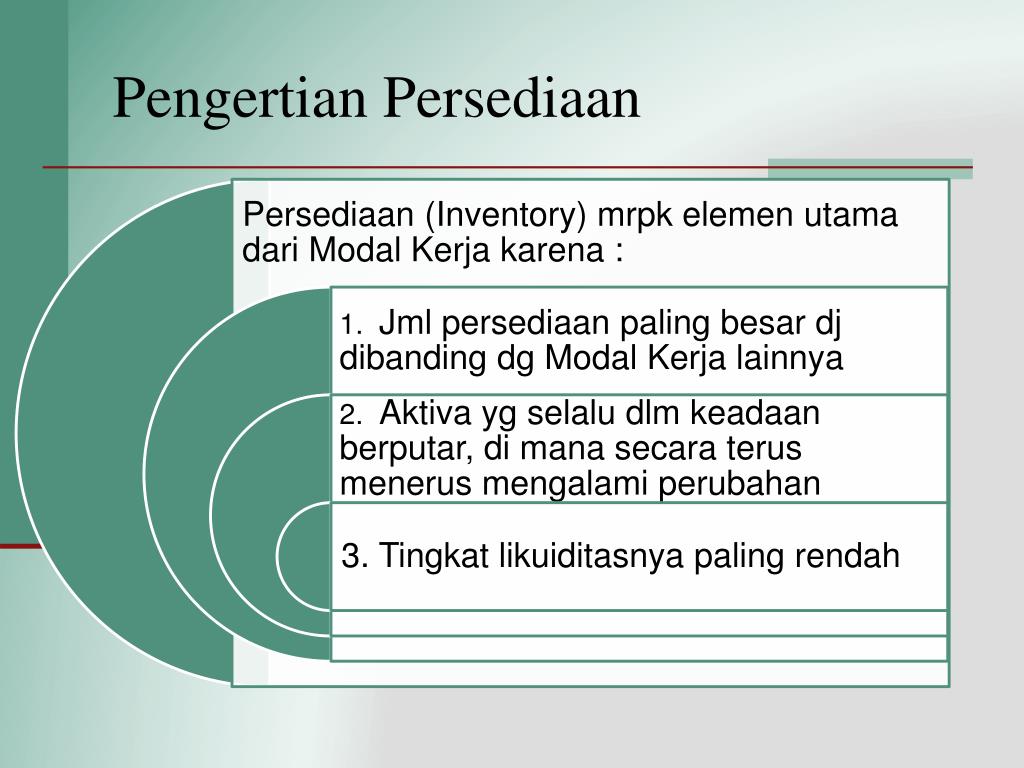 Pengertian Persediaan

Persediaan (Inventory) mrpk elemen utama dari Modal Kerja karena :

1. Jml persediaan paling besar dj dibanding dg Modal Kerja lainnya

2. Aktiva yg selalu dlm keadaan berputar, di mana secara terus menerus mengalami perubahan

3. Tingkat likuiditasnya paling rendah